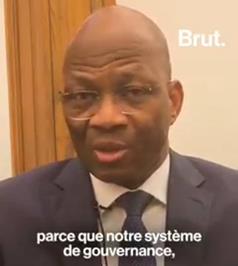 Brut.

parce que notre système de gouvernance,